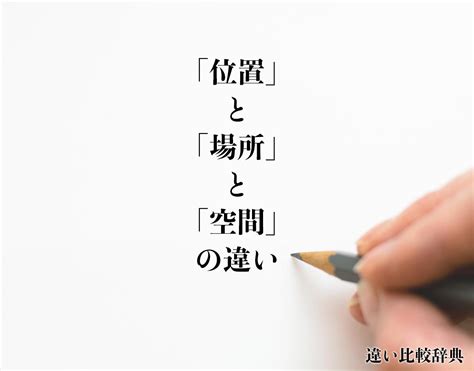 「位置」
と
「場所」
と
「空間」
の違い

違い比較辞典